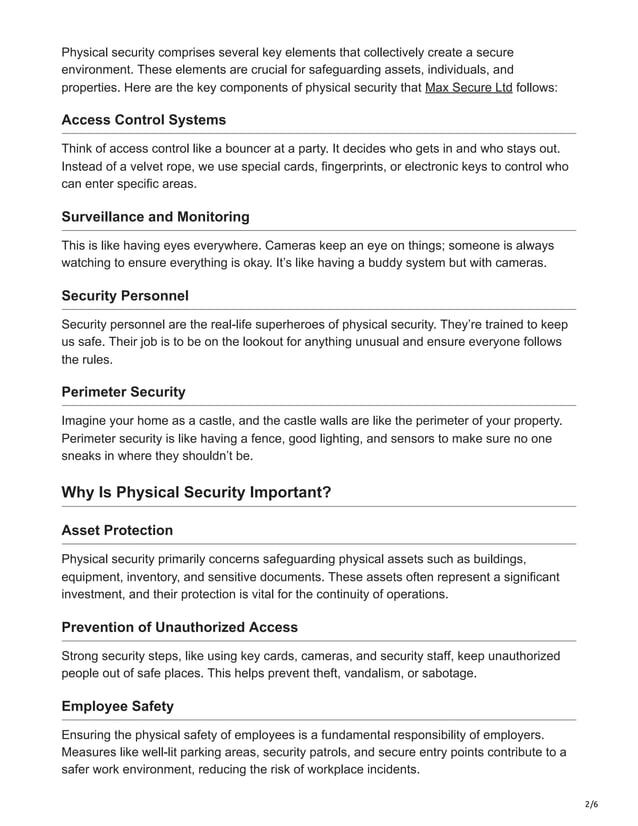 Physical security comprises several key elements that collectively create a secure environment. These elements are crucial for safeguarding assets, individuals, and properties. Here are the key components of physical security that Max Secure Ltd follows:

Access Control Systems

Think of access control like a bouncer at a party. It decides who gets in and who stays out. Instead of a velvet rope, we use special cards, fingerprints, or electronic keys to control who can enter specific areas.

Surveillance and Monitoring

This is like having eyes everywhere. Cameras keep an eye on things; someone is always watching to ensure everything is okay. It's like having a buddy system but with cameras.

Security Personnel

Security personnel are the real-life superheroes of physical security. They're trained to keep us safe. Their job is to be on the lookout for anything unusual and ensure everyone follows the rules.

Perimeter Security

Imagine your home as a castle, and the castle walls are like the perimeter of your property. Perimeter security is like having a fence, good lighting, and sensors to make sure no one sneaks in where they shouldn't be.

Why Is Physical Security Important?

Asset Protection

Physical security primarily concerns safeguarding physical assets such as buildings, equipment, inventory, and sensitive documents. These assets often represent a significant investment, and their protection is vital for the continuity of operations.

Prevention of Unauthorized Access

Strong security steps, like using key cards, cameras, and security staff, keep unauthorized people out of safe places. This helps prevent theft, vandalism, or sabotage.

Employee Safety

Ensuring the physical safety of employees is a fundamental responsibility of employers. Measures like well-lit parking areas, security patrols, and secure entry points contribute to a safer work environment, reducing the risk of workplace incidents.

2/6